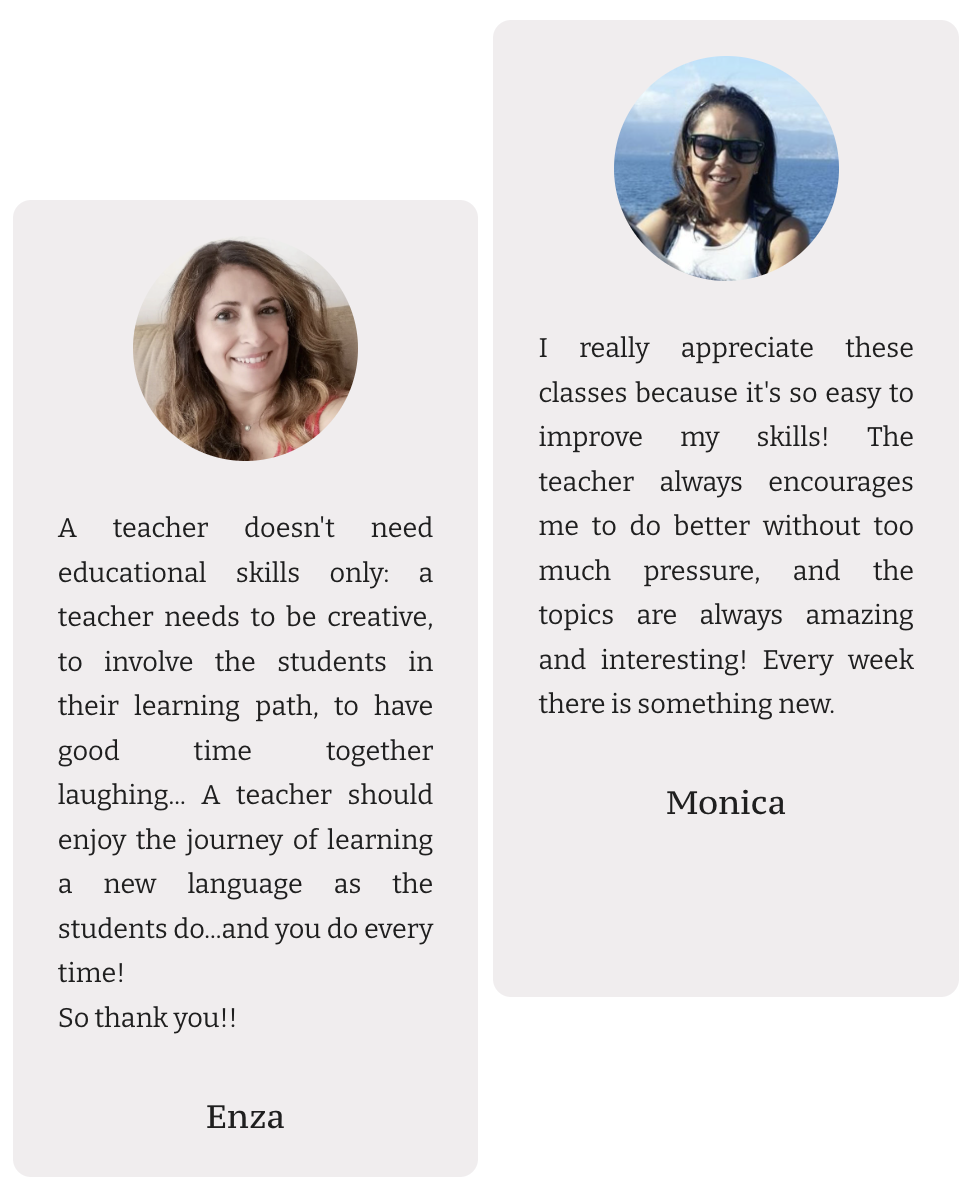 A teacher doesn't need educational skills only: a teacher needs to be creative, to involve the students in their learning path, to have good time together laughing... A teacher should enjoy the journey of learning a new language as the students do...and you do every time!
So thank you!!

Enza

I really appreciate these classes because it's so easy to improve my skills! The teacher always encourages me to do better without too much pressure, and the topics are always amazing and interesting! Every week there is something new.

Monica